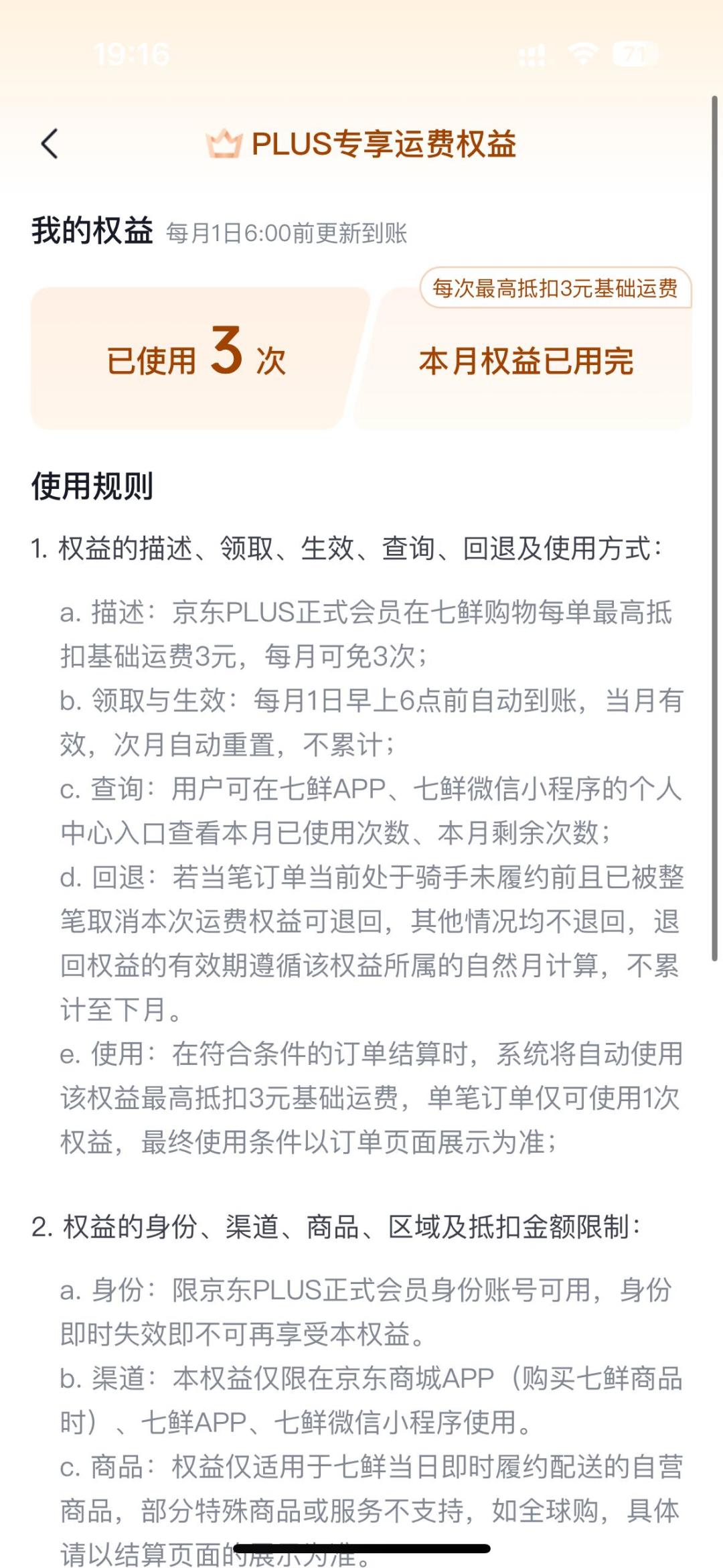 19:16

71

PLUS专享运费权益

我的权益 每月1日6:00前更新到账

每次最高抵扣3元基础运费

已使用 3 次

本月权益已用完

使用规则

1. 权益的描述、领取、生效、查询、回退及使用方式：

a. 描述：京东PLUS正式会员在七鲜购物每单最高抵扣基础运费3元，每月可免3次；
b. 领取与生效：每月1日早上6点前自动到账，当月有效，次月自动重置，不累计；
c. 查询：用户可在七鲜APP、七鲜微信小程序的个人中心入口查看本月已使用次数、本月剩余次数；
d. 回退：若当笔订单当前处于骑手未履约前且已被整笔取消本次运费权益可退回，其他情况均不退回，退回权益的有效期遵循该权益所属的自然月计算，不累计至下月。
e. 使用：在符合条件的订单结算时，系统将自动使用该权益最高抵扣3元基础运费，单笔订单仅可使用1次权益，最终使用条件以订单页面展示为准；

2. 权益的身份、渠道、商品、区域及抵扣金额限制：

a. 身份：限京东PLUS正式会员身份账号可用，身份即时失效即不可再享受本权益。
b. 渠道：本权益仅限在京东商城APP（购买七鲜商品时）、七鲜APP、七鲜微信小程序使用。
c. 商品：权益仅适用于七鲜当日即时履约配送的自营商品，部分特殊商品或服务不支持，如全球购，具体请以结算页面的展示为准。